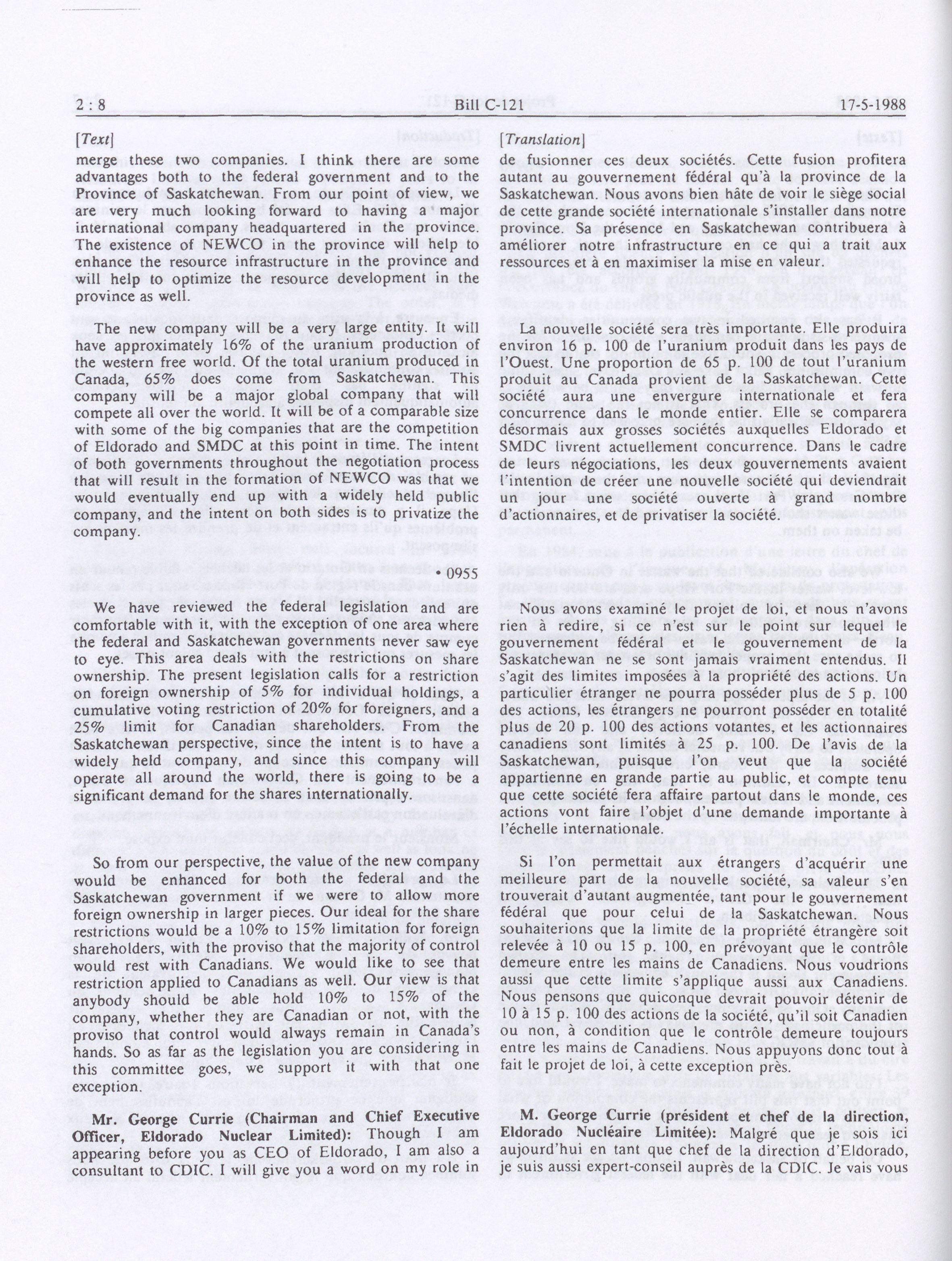 2 : 8 Bill C-121 17-5-1988

[Text]

merge these two companies. I think there are some advantages both to the federal government and to the Province of Saskatchewan. From our point of view, we are very much looking forward to having a major international company headquartered in the province. The existence of NEWCO in the province will help to enhance the resource infrastructure in the province and will help to optimize the resource development in the province as well.

The new company will be a very large entity. It will have approximately 16% of the uranium production of the western free world. Of the total uranium produced in Canada, 65% does come from Saskatchewan. This company will be a major global company that will compete all over the world. It will be of a comparable size with some of the big companies that are the competition of Eldorado and SMDC at this point in time. The intent of both governments throughout the negotiation process that will result in the formation of NEWCO was that we would eventually end up with a widely held public company, and the intent on both sides is to privatize the company.

• 0955

We have reviewed the federal legislation and are comfortable with it, with the exception of one area where the federal and Saskatchewan governments never saw eye to eye. This area deals with the restrictions on share ownership. The present legislation calls for a restriction on foreign ownership of 5% for individual holdings, a cumulative voting restriction of 20% for foreigners, and a 25% limit for Canadian shareholders. From the Saskatchewan perspective, since the intent is to have a widely held company, and since this company will operate all around the world, there is going to be a significant demand for the shares internationally.

So from our perspective, the value of the new company would be enhanced for both the federal and the Saskatchewan government if we were to allow more foreign ownership in larger pieces. Our ideal for the share restrictions would be a 10% to 15% limitation for foreign shareholders, with the proviso that the majority of control would rest with Canadians. We would like to see that restriction applied to Canadians as well. Our view is that anybody should be able hold 10% to 15% of the company, whether they are Canadian or not, with the proviso that control would always remain in Canada's hands. So as far as the legislation you are considering in this committee goes, we support it with that one exception.

Mr. George Currie (Chairman and Chief Executive Officer, Eldorado Nuclear Limited): Though I am appearing before you as CEO of Eldorado, I am also a consultant to CDIC. I will give you a word on my role in

[Translation]

de fusionner ces deux sociétés. Cette fusion profitera autant au gouvernement fédéral qu'à la province de la Saskatchewan. Nous avons bien hâte de voir le siège social de cette grande société internationale s'installer dans notre province. Sa présence en Saskatchewan contribuera à améliorer notre infrastructure en ce qui a trait aux ressources et à en maximiser la mise en valeur.

La nouvelle société sera très importante. Elle produira environ 16 p. 100 de l'uranium produit dans les pays de l'Ouest. Une proportion de 65 p. 100 de tout l'uranium produit au Canada provient de la Saskatchewan. Cette société aura une envergure internationale et fera concurrence dans le monde entier. Elle se comparera désormais aux grosses sociétés auxquelles Eldorado et SMDC livrent actuellement concurrence. Dans le cadre de leurs négociations, les deux gouvernements avaient l'intention de créer une nouvelle société qui deviendrait un jour une société ouverte à grand nombre d'actionnaires, et de privatiser la société.

Nous avons examiné le projet de loi, et nous n'avons rien à redire, si ce n'est sur le point sur lequel le gouvernement fédéral et le gouvernement de la Saskatchewan ne se sont jamais vraiment entendus. Il s'agit des limites imposées à la propriété des actions. Un particulier étranger ne pourra posséder plus de 5 p. 100 des actions, les étrangers ne pourront posséder en totalité plus de 20 p. 100 des actions votantes, et les actionnaires canadiens sont limités à 25 p. 100. De l'avis de la Saskatchewan, puisque l'on veut que la société appartienne en grande partie au public, et compte tenu que cette société fera affaire partout dans le monde, ces actions vont faire l'objet d'une demande importante à l'échelle internationale.

Si l'on permettait aux étrangers d'acquérir une meilleure part de la nouvelle société, sa valeur s'en trouverait d'autant augmentée, tant pour le gouvernement fédéral que pour celui de la Saskatchewan. Nous souhaiterions que la limite de la propriété étrangère soit relevée à 10 ou 15 p. 100, en prévoyant que le contrôle demeure entre les mains de Canadiens. Nous voudrions aussi que cette limite s'applique aussi aux Canadiens. Nous pensons que quiconque devrait pouvoir détenir de 10 à 15 p. 100 des actions de la société, qu'il soit Canadien ou non, à condition que le contrôle demeure toujours entre les mains de Canadiens. Nous appuyons donc tout à fait le projet de loi, à cette exception près.

M. George Currie (président et chef de la direction, Eldorado Nucléaire Limitée): Malgré que je sois ici aujourd'hui en tant que chef de la direction d'Eldorado, je suis aussi expert-conseil auprès de la CDIC. Je vais vous